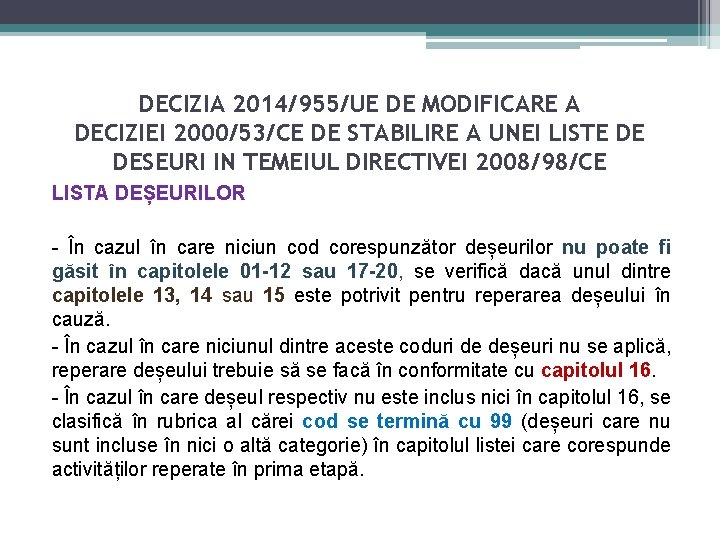 DECIZIA 2014/955/UE DE MODIFICARE A DECIZIEI 2000/53/CE DE STABILIRE A UNEI LISTE DE DESEURI IN TEMEIUL DIRECTIVEI 2008/98/CE

LISTA DEȘEURILOR

- În cazul în care niciun cod corespunzător deșeurilor nu poate fi găsit în capitolele 01-12 sau 17-20, se verifică dacă unul dintre capitolele 13, 14 sau 15 este potrivit pentru reperarea deșeului în cauză.

- În cazul în care niciunul dintre aceste coduri de deșeuri nu se aplică, reperare deșeului trebuie să se facă în conformitate cu capitolul 16.

- În cazul în care deșeul respectiv nu este inclus nici în capitolul 16, se clasifică în rubrica al cărei cod se termină cu 99 (deșeuri care nu sunt incluse în nici o altă categorie) în capitolul listei care corespunde activităților reperate în prima etapă.